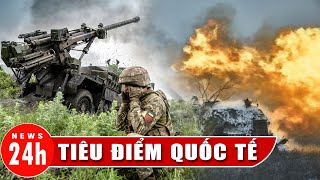 NEWS
24h
TIÊU ĐIỂM QUỐC TẾ